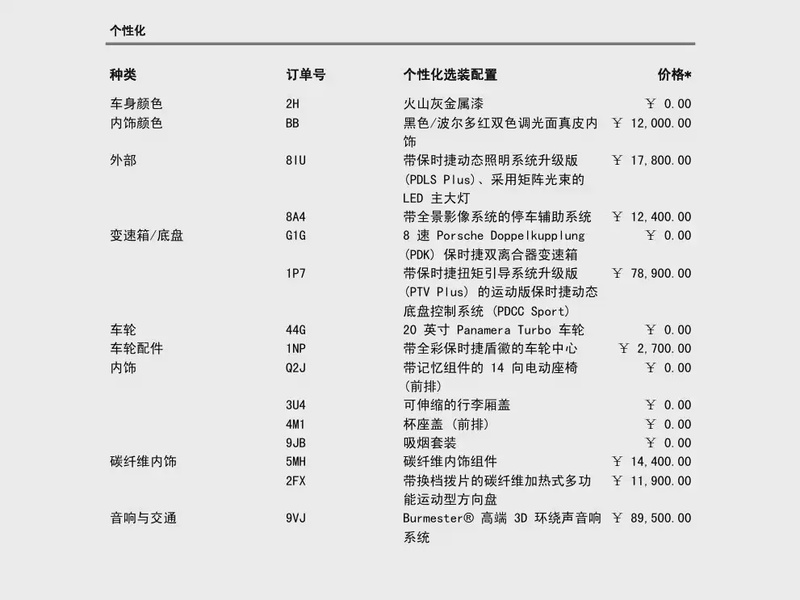 个性化

| 种类 | 订单号 | 个性化选装配置 | 价格* |
|---|---|---|---|
| 车身颜色 | 2H | 火山灰金属漆 | ￥ 0.00 |
| 内饰颜色 | BB | 黑色/波尔多红双色调光面真皮内饰 | ￥ 12,000.00 |
| 外部 | 8IU | 带保时捷动态照明系统升级版 (PDLS Plus)、采用矩阵光束的 LED 主大灯 | ￥ 17,800.00 |
|  | 8A4 | 带全景影像系统的停车辅助系统 | ￥ 12,400.00 |
| 变速箱/底盘 | G1G | 8 速 Porsche Doppelkupplung (PDK) 保时捷双离合器变速箱 | ￥ 0.00 |
|  | 1P7 | 带保时捷扭矩引导系统升级版 (PTV Plus) 的运动版保时捷动态底盘控制系统 (PDCC Sport) | ￥ 78,900.00 |
| 车轮 | 44G | 20 英寸 Panamera Turbo 车轮 | ￥ 0.00 |
| 车轮配件 | 1NP | 带全彩保时捷盾徽的车轮中心 | ￥ 2,700.00 |
| 内饰 | Q2J | 带记忆组件的 14 向电动座椅 (前排) | ￥ 0.00 |
|  | 3U4 | 可伸缩的行李厢盖 | ￥ 0.00 |
|  | 4M1 | 杯座盖 (前排) | ￥ 0.00 |
|  | 9JB | 吸烟套装 | ￥ 0.00 |
| 碳纤维内饰 | 5MH | 碳纤维内饰组件 | ￥ 14,400.00 |
|  | 2FX | 带换档拨片的碳纤维加热式多功能运动型方向盘 | ￥ 11,900.00 |
| 音响与交通 | 9VJ | Burmester® 高端 3D 环绕声音响系统 | ￥ 89,500.00 |